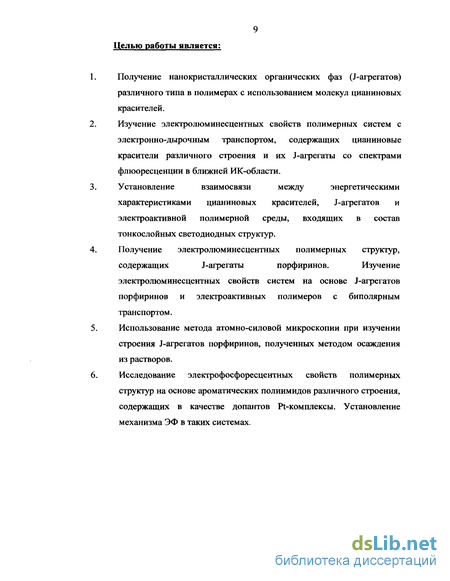 9

Целью работы является:

1. Получение нанокристаллических органических фаз (J-агрегатов) различного типа в полимерах с использованием молекул цианиновых красителей.

2. Изучение электролюминесцентных свойств полимерных систем с электронно-дырочным транспортом, содержащих цианиновые красители различного строения и их J-агрегаты со спектрами флюоресценции в ближней ИК-области.

3. Установление взаимосвязи между энергетическими характеристиками цианиновых красителей, J-агрегатов и электроактивной полимерной среды, входящих в состав тонкослойных светодиодных структур.

4. Получение электролюминесцентных полимерных структур, содержащих J-агрегаты порфиринов. Изучение электролюминесцентных свойств систем на основе J-агрегатов порфиринов и электроактивных полимеров с биполярным транспортом.

5. Использование метода атомно-силовой микроскопии при изучении строения J-агрегатов порфиринов, полученных методом осаждения из растворов.

6. Исследование электрофосфоресцентных свойств полимерных структур на основе ароматических полиимидов различного строения, содержащих в качестве допантов Pt-комплексы. Установление механизма ЭФ в таких системах.

dsLib.net
библиотека диссертаций